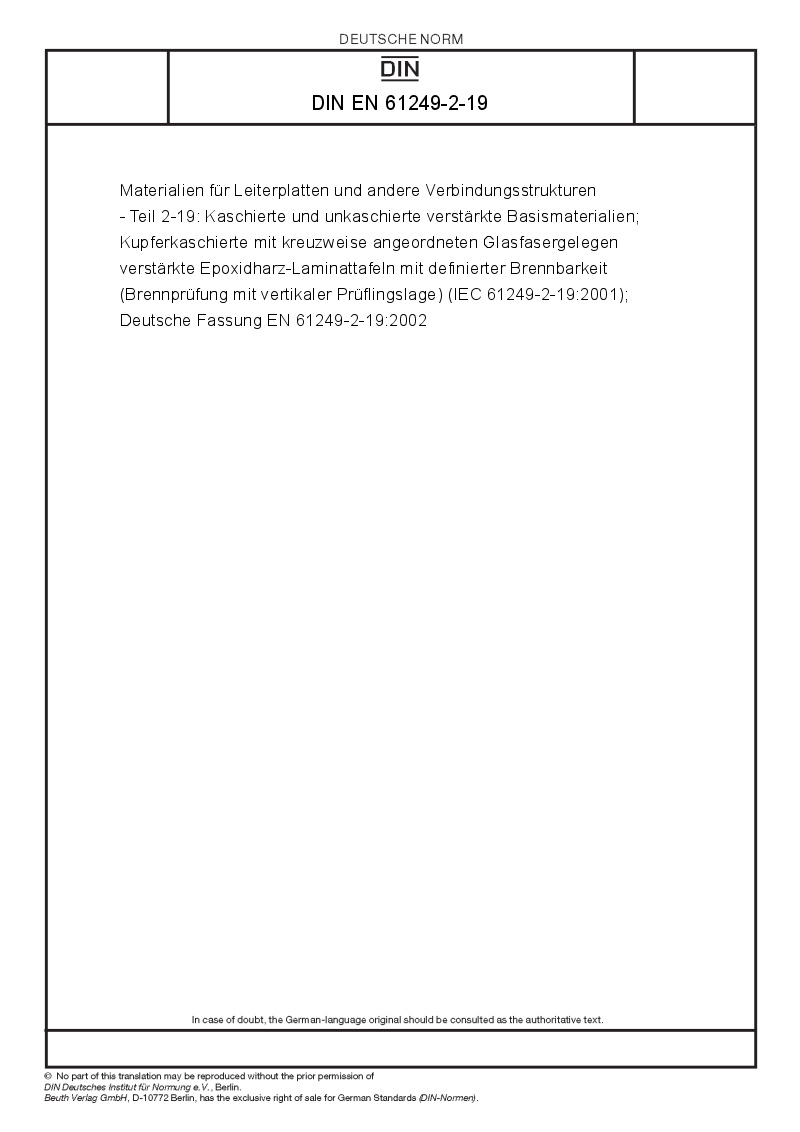 DEUTSCHE NORM

DIN

DIN EN 61249-2-19

Materialien für Leiterplatten und andere Verbindungsstrukturen - Teil 2-19: Kaschierte und unkaschierte verstärkte Basismaterialien; Kupferkaschierte mit kreuzweise angeordneten Glasfasergelegen verstärkte Epoxidharz-Laminattafeln mit definierter Brennbarkeit (Brennprüfung mit vertikaler Prüflingslage) (IEC 61249-2-19:2001); Deutsche Fassung EN 61249-2-19:2002

In case of doubt, the German-language original should be consulted as the authoritative text.

© No part of this translation may be reproduced without the prior permission of DIN Deutsches Institut für Normung e.V., Berlin.
Beuth Verlag GmbH, D-10772 Berlin, has the exclusive right of sale for German Standards (DIN-Normen).